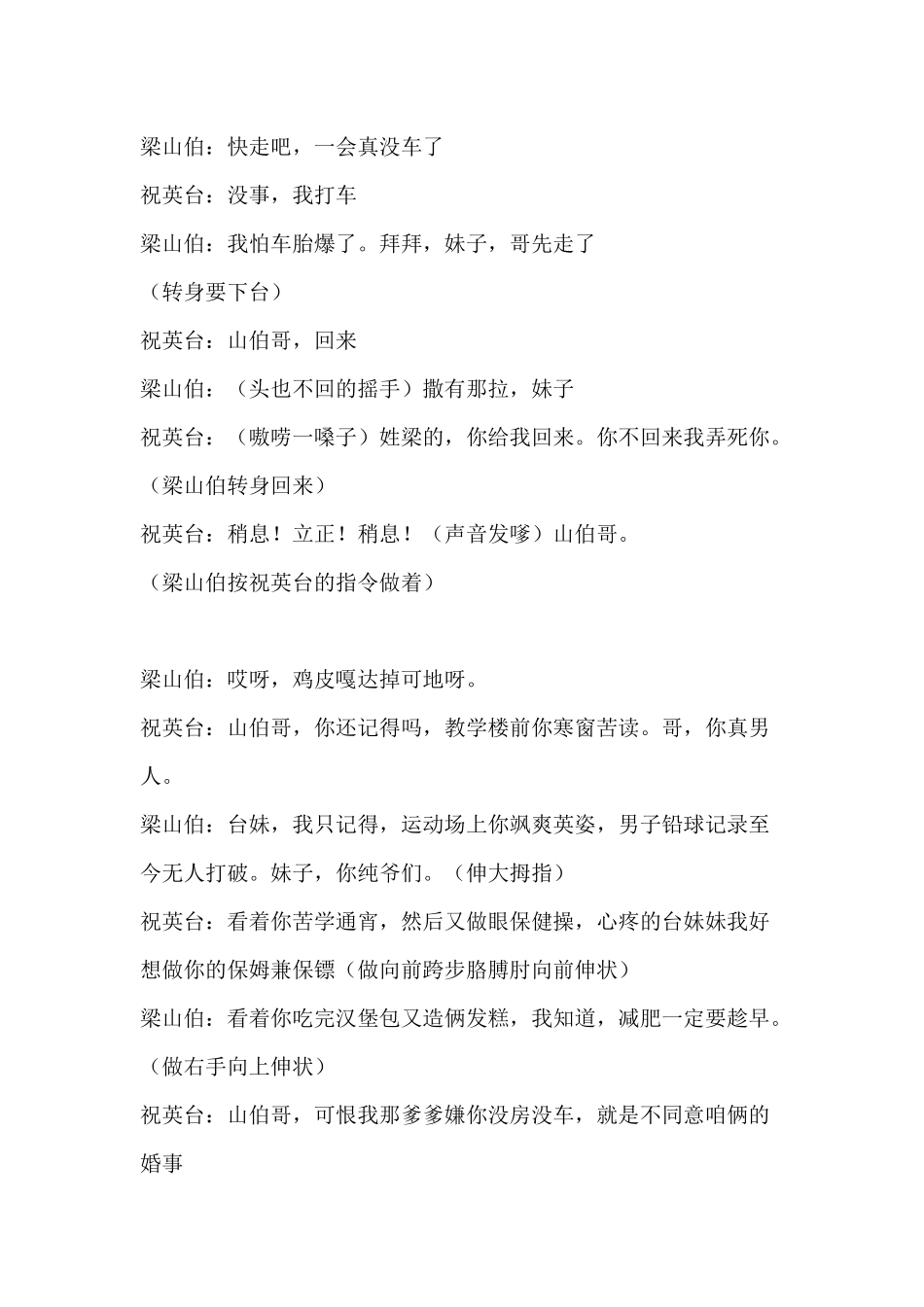 梁山伯：快走吧，一会真没车了

祝英台：没事，我打车

梁山伯：我怕车胎爆了。拜拜，妹子，哥先走了

（转身要下台）

祝英台：山伯哥，回来

梁山伯：（头也不回的摇手）撒有那拉，妹子

祝英台：（嗷唠一嗓子）姓梁的，你给我回来。你不回来我弄死你。

（梁山伯转身回来）

祝英台：稍息！立正！稍息！（声音发嗲）山伯哥。

（梁山伯按祝英台的指令做着）

梁山伯：哎呀，鸡皮嘎达掉可地呀。

祝英台：山伯哥，你还记得吗，教学楼前你寒窗苦读。哥，你真男人。

梁山伯：台妹，我只记得，运动场上你飒爽英姿，男子铅球记录至今无人打破。妹子，你纯爷们。（伸大拇指）

祝英台：看着你苦学通宵，然后又做眼保健操，心疼的台妹妹我好想做你的保姆兼保镖（做向前跨步胳膊肘向前伸状）

梁山伯：看着你吃完汉堡包又造俩发糕，我知道，减肥一定要趁早。

（做右手向上伸状）

祝英台：山伯哥，可恨我那爹爹嫌你没房没车，就是不同意咱俩的婚事